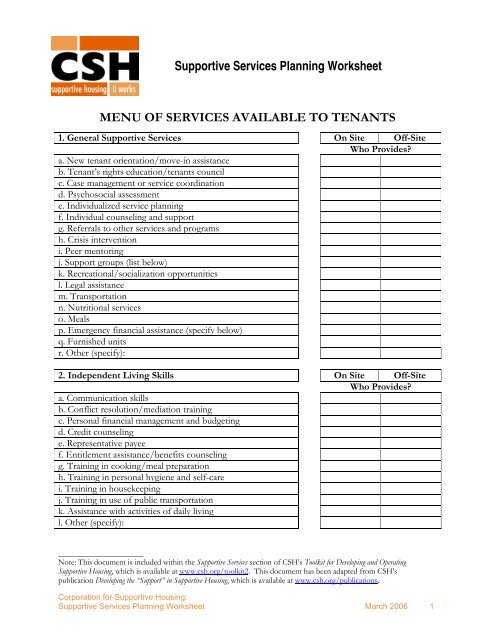 CSH
supportive housing it works

Supportive Services Planning Worksheet

MENU OF SERVICES AVAILABLE TO TENANTS

| 1. General Supportive Services | On Site | Off-Site |
|---|---|---|
| | Who Provides? | |
| a. New tenant orientation/move-in assistance | | |
| b. Tenant's rights education/tenants council | | |
| c. Case management or service coordination | | |
| d. Psychosocial assessment | | |
| e. Individualized service planning | | |
| f. Individual counseling and support | | |
| g. Referrals to other services and programs | | |
| h. Crisis intervention | | |
| i. Peer mentoring | | |
| j. Support groups (list below) | | |
| k. Recreational/socialization opportunities | | |
| l. Legal assistance | | |
| m. Transportation | | |
| n. Nutritional services | | |
| o. Meals | | |
| p. Emergency financial assistance (specify below) | | |
| q. Furnished units | | |
| r. Other (specify): | | |

| 2. Independent Living Skills | On Site | Off-Site |
|---|---|---|
| | Who Provides? | |
| a. Communication skills | | |
| b. Conflict resolution/mediation training | | |
| c. Personal financial management and budgeting | | |
| d. Credit counseling | | |
| e. Representative payee | | |
| f. Entitlement assistance/benefits counseling | | |
| g. Training in cooking/meal preparation | | |
| h. Training in personal hygiene and self-care | | |
| i. Training in housekeeping | | |
| j. Training in use of public transportation | | |
| k. Assistance with activities of daily living | | |
| l. Other (specify): | | |

Note: This document is included within the Supportive Services section of CSH's Toolkit for Developing and Operating Supportive Housing, which is available at www.csh.org/toolkit2. This document has been adapted from CSH's publication Developing the "Support" in Supportive Housing, which is available at www.csh.org/publications.

Corporation for Supportive Housing:
Supportive Services Planning Worksheet March 2006 1